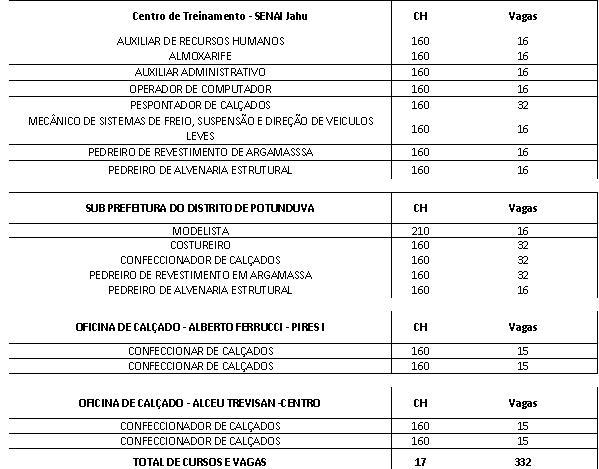 | Centro de Treinamento - SENAI Jahu | CH | Vagas |
|---|---|---|
| AUXILIAR DE RECURSOS HUMANOS | 160 | 16 |
| ALMOXARIFE | 160 | 16 |
| AUXILIAR ADMINISTRATIVO | 160 | 16 |
| OPERADOR DE COMPUTADOR | 160 | 16 |
| PESPONTADOR DE CALÇADOS | 160 | 32 |
| MECÂNICO DE SISTEMAS DE FREIO, SUSPENSÃO E DIREÇÃO DE VEICULOS LEVES | 160 | 16 |
| PEDREIRO DE REVESTIMENTO DE ARGAMASSSA | 160 | 16 |
| PEDREIRO DE ALVENARIA ESTRUTURAL | 160 | 16 |

| SUB PREFEITURA DO DISTRITO DE POTUNDUVA | CH | Vagas |
|---|---|---|
| MODELISTA | 210 | 16 |
| COSTUREIRO | 160 | 32 |
| CONFECCIONADOR DE CALÇADOS | 160 | 32 |
| PEDREIRO DE REVESTIMENTO EM ARGAMASSA | 160 | 32 |
| PEDREIRO DE ALVENARIA ESTRUTURAL | 160 | 16 |

| OFICINA DE CALÇADO - ALBERTO FERRUCCI - PIRES I | CH | Vagas |
|---|---|---|
| CONFECCIONAR DE CALÇADOS | 160 | 15 |
| CONFECCIONAR DE CALÇADOS | 160 | 15 |

| OFICINA DE CALÇADO - ALCEU TREVISAN -CENTRO | CH | Vagas |
|---|---|---|
| CONFECCIONADOR DE CALÇADOS | 160 | 15 |
| CONFECCIONADOR DE CALÇADOS | 160 | 15 |
| TOTAL DE CURSOS E VAGAS | 17 | 332 |